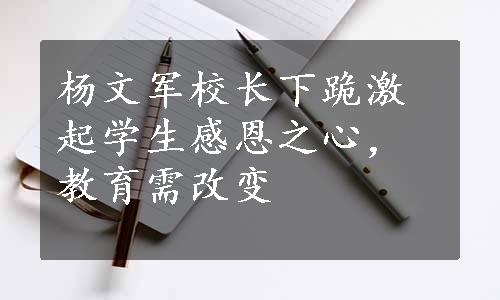 杨文军校长下跪激起学生感恩之心，教育需改变